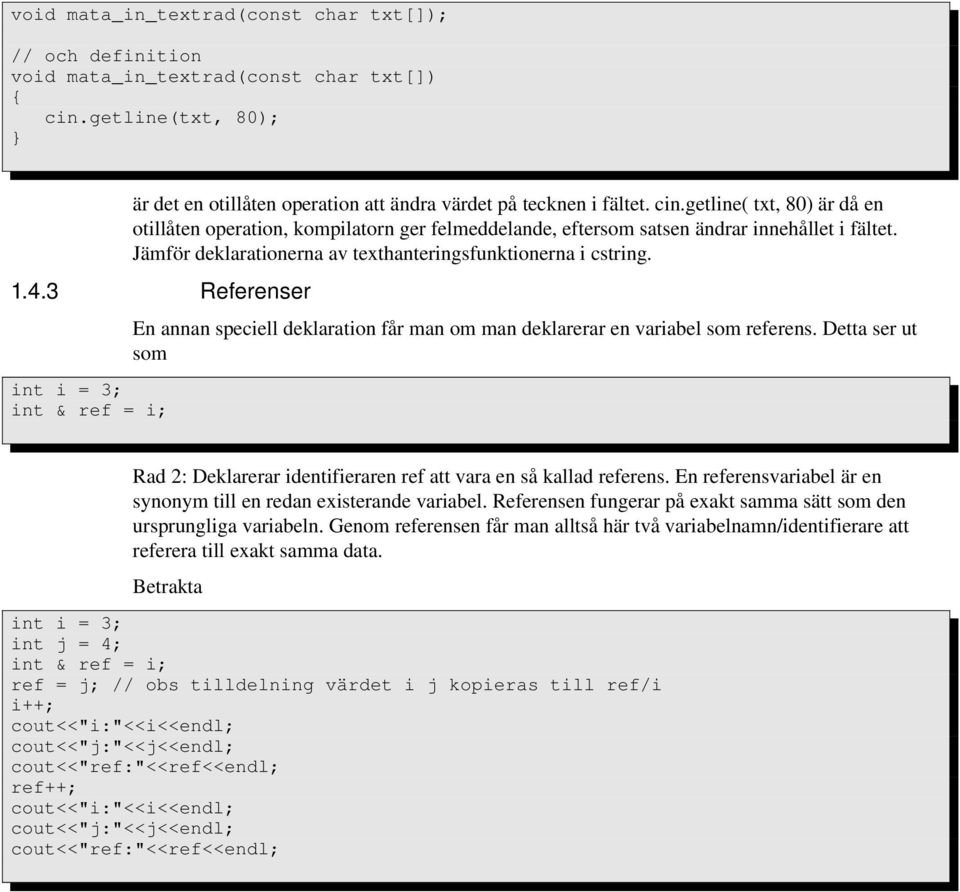 void mata_in_textrad(const char txt[]);

// och definition
void mata_in_textrad(const char txt[])
{
   cin.getline(txt, 80);
}

är det en otillåten operation att ändra värdet på tecknen i fältet. cin.getline( txt, 80) är då en otillåten operation, kompilatorn ger felmeddelande, eftersom satsen ändrar innehållet i fältet. Jämför deklarationerna av texthanteringsfunktionerna i cstring.

1.4.3 Referenser

En annan speciell deklaration får man om man deklarerar en variabel som referens. Detta ser ut som

int i = 3;
int & ref = i;

Rad 2: Deklarerar identifieraren ref att vara en så kallad referens. En referensvariabel är en synonym till en redan existerande variabel. Referensen fungerar på exakt samma sätt som den ursprungliga variabeln. Genom referensen får man alltså här två variabelnamn/identifierare att referera till exakt samma data.

Betrakta

int i = 3;
int j = 4;
int & ref = i;
ref = j; // obs tilldelning värdet i j kopieras till ref/i
i++;
cout<<"i:"<<i<<endl;
cout<<"j:"<<j<<endl;
cout<<"ref:"<<ref<<endl;
ref++;
cout<<"i:"<<i<<endl;
cout<<"j:"<<j<<endl;
cout<<"ref:"<<ref<<endl;